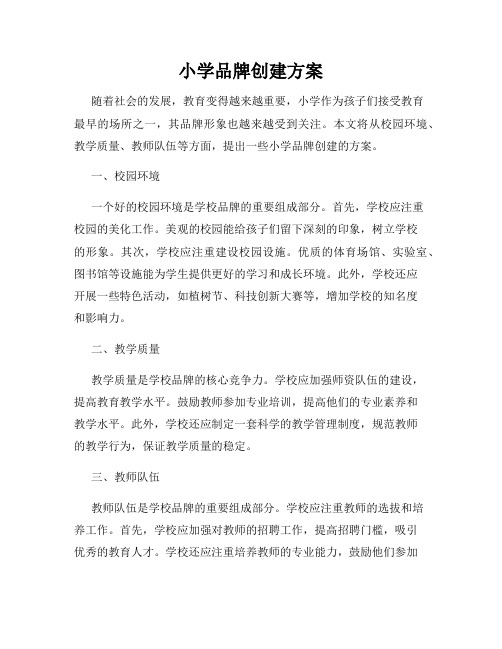 小学品牌创建方案

随着社会的发展，教育变得越来越重要，小学作为孩子们接受教育最早的场所之一，其品牌形象也越来越受到关注。本文将从校园环境、教学质量、教师队伍等方面，提出一些小学品牌创建的方案。

一、校园环境

一个好的校园环境是学校品牌的重要组成部分。首先，学校应注重校园的美化工作。美观的校园能给孩子们留下深刻的印象，树立学校的形象。其次，学校应注重建设校园设施。优质的体育场馆、实验室、图书馆等设施能为学生提供更好的学习和成长环境。此外，学校还应开展一些特色活动，如植树节、科技创新大赛等，增加学校的知名度和影响力。

二、教学质量

教学质量是学校品牌的核心竞争力。学校应加强师资队伍的建设，提高教育教学水平。鼓励教师参加专业培训，提高他们的专业素养和教学水平。此外，学校还应制定一套科学的教学管理制度，规范教师的教学行为，保证教学质量的稳定。

三、教师队伍

教师队伍是学校品牌的重要组成部分。学校应注重教师的选拔和培养工作。首先，学校应加强对教师的招聘工作，提高招聘门槛，吸引优秀的教育人才。学校还应注重培养教师的专业能力，鼓励他们参加